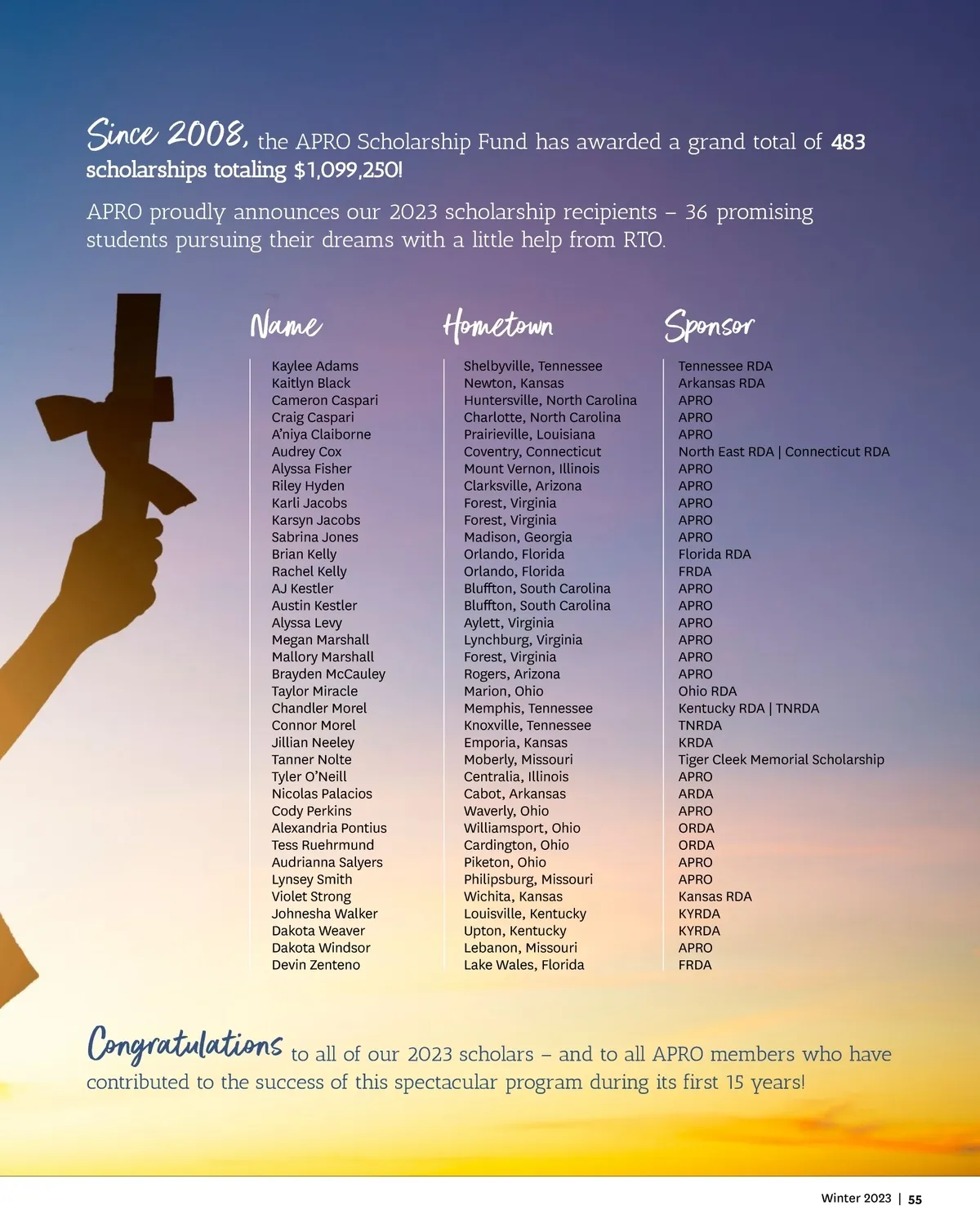 Since 2008, the APRO Scholarship Fund has awarded a grand total of 483 scholarships totaling $1,099,250!

APRO proudly announces our 2023 scholarship recipients – 36 promising students pursuing their dreams with a little help from RTO.

| Name | Hometown | Sponsor |
|---|---|---|
| Kaylee Adams | Shelbyville, Tennessee | Tennessee RDA |
| Kaitlyn Black | Newton, Kansas | Arkansas RDA |
| Cameron Caspari | Huntersville, North Carolina | APRO |
| Craig Caspari | Charlotte, North Carolina | APRO |
| A'niya Claiborne | Prairieville, Louisiana | APRO |
| Audrey Cox | Coventry, Connecticut | North East RDA \| Connecticut RDA |
| Alyssa Fisher | Mount Vernon, Illinois | APRO |
| Riley Hyden | Clarksville, Arizona | APRO |
| Karli Jacobs | Forest, Virginia | APRO |
| Karsyn Jacobs | Forest, Virginia | APRO |
| Sabrina Jones | Madison, Georgia | APRO |
| Brian Kelly | Orlando, Florida | Florida RDA |
| Rachel Kelly | Orlando, Florida | FRDA |
| AJ Kestler | Bluffton, South Carolina | APRO |
| Austin Kestler | Bluffton, South Carolina | APRO |
| Alyssa Levy | Aylett, Virginia | APRO |
| Megan Marshall | Lynchburg, Virginia | APRO |
| Mallory Marshall | Forest, Virginia | APRO |
| Brayden McCauley | Rogers, Arizona | APRO |
| Taylor Miracle | Marion, Ohio | Ohio RDA |
| Chandler Morel | Memphis, Tennessee | Kentucky RDA \| TNRDA |
| Connor Morel | Knoxville, Tennessee | TNRDA |
| Jillian Neeley | Emporia, Kansas | KRDA |
| Tanner Nolte | Moberly, Missouri | Tiger Cleek Memorial Scholarship |
| Tyler O'Neill | Centralia, Illinois | APRO |
| Nicolas Palacios | Cabot, Arkansas | ARDA |
| Cody Perkins | Waverly, Ohio | APRO |
| Alexandria Pontius | Williamsport, Ohio | ORDA |
| Tess Ruehrmund | Cardington, Ohio | ORDA |
| Audrianna Salyers | Piketon, Ohio | APRO |
| Lynsey Smith | Philipsburg, Missouri | APRO |
| Violet Strong | Wichita, Kansas | Kansas RDA |
| Johnesha Walker | Louisville, Kentucky | KYRDA |
| Dakota Weaver | Upton, Kentucky | KYRDA |
| Dakota Windsor | Lebanon, Missouri | APRO |
| Devin Zenteno | Lake Wales, Florida | FRDA |

Congratulations to all of our 2023 scholars – and to all APRO members who have contributed to the success of this spectacular program during its first 15 years!

Winter 2023 | 55